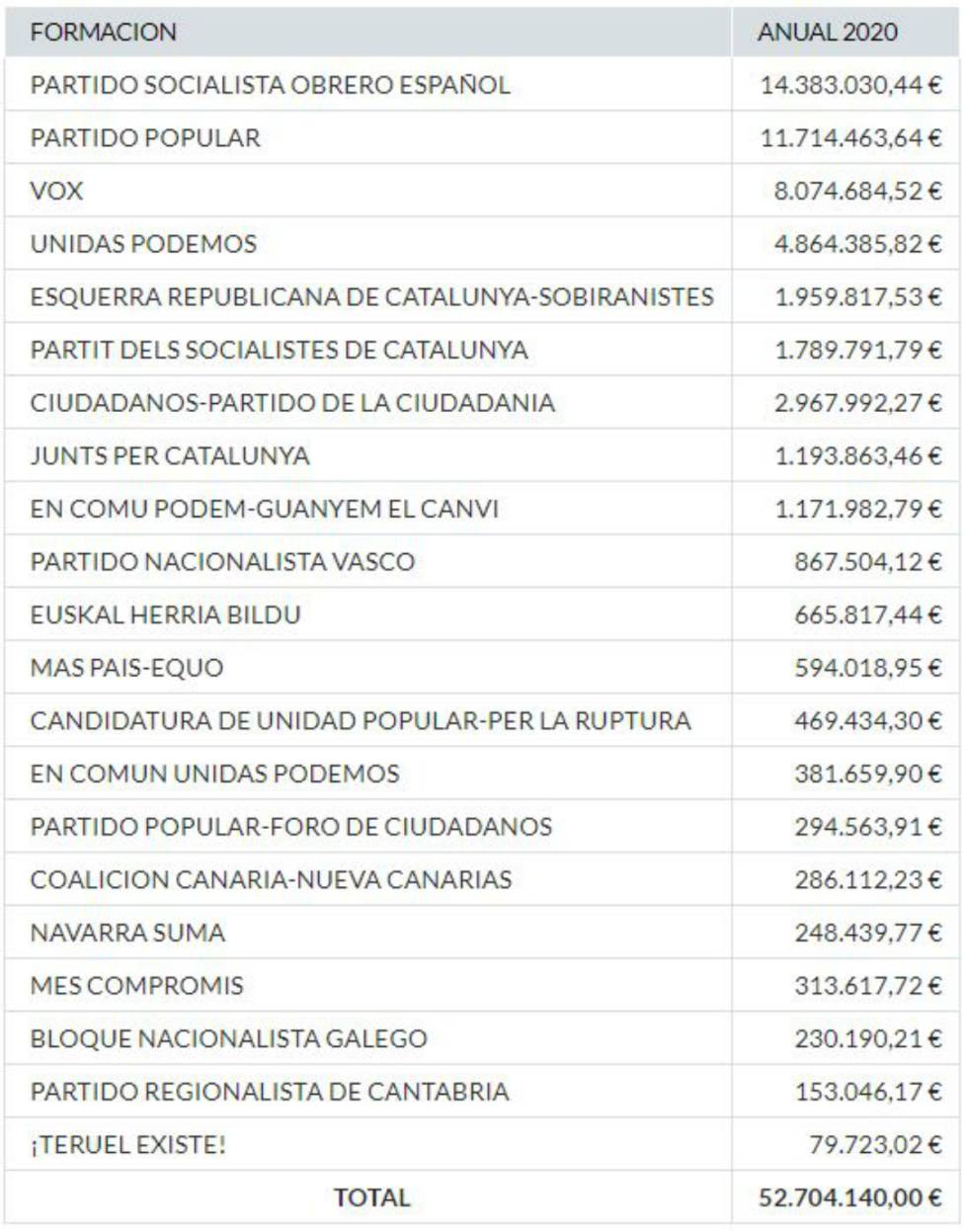 | FORMACION | ANUAL 2020 |
|---|---|
| PARTIDO SOCIALISTA OBRERO ESPAÑOL | 14.383.030,44 € |
| PARTIDO POPULAR | 11.714.463,64 € |
| VOX | 8.074.684,52 € |
| UNIDAS PODEMOS | 4.864.385,82 € |
| ESQUERRA REPUBLICANA DE CATALUNYA-SOBIRANISTES | 1.959.817,53 € |
| PARTIT DELS SOCIALISTES DE CATALUNYA | 1.789.791,79 € |
| CIUDADANOS-PARTIDO DE LA CIUDADANIA | 2.967.992,27 € |
| JUNTS PER CATALUNYA | 1.193.863,46 € |
| EN COMU PODEM-GUANYEM EL CANVI | 1.171.982,79 € |
| PARTIDO NACIONALISTA VASCO | 867.504,12 € |
| EUSKAL HERRIA BILDU | 665.817,44 € |
| MAS PAIS-EQUO | 594.018,95 € |
| CANDIDATURA DE UNIDAD POPULAR-PER LA RUPTURA | 469.434,30 € |
| EN COMUN UNIDAS PODEMOS | 381.659,90 € |
| PARTIDO POPULAR-FORO DE CIUDADANOS | 294.563,91 € |
| COALICION CANARIA-NUEVA CANARIAS | 286.112,23 € |
| NAVARRA SUMA | 248.439,77 € |
| MES COMPROMIS | 313.617,72 € |
| BLOQUE NACIONALISTA GALEGO | 230.190,21 € |
| PARTIDO REGIONALISTA DE CANTABRIA | 153.046,17 € |
| ¡TERUEL EXISTE! | 79.723,02 € |
| TOTAL | 52.704.140,00 € |